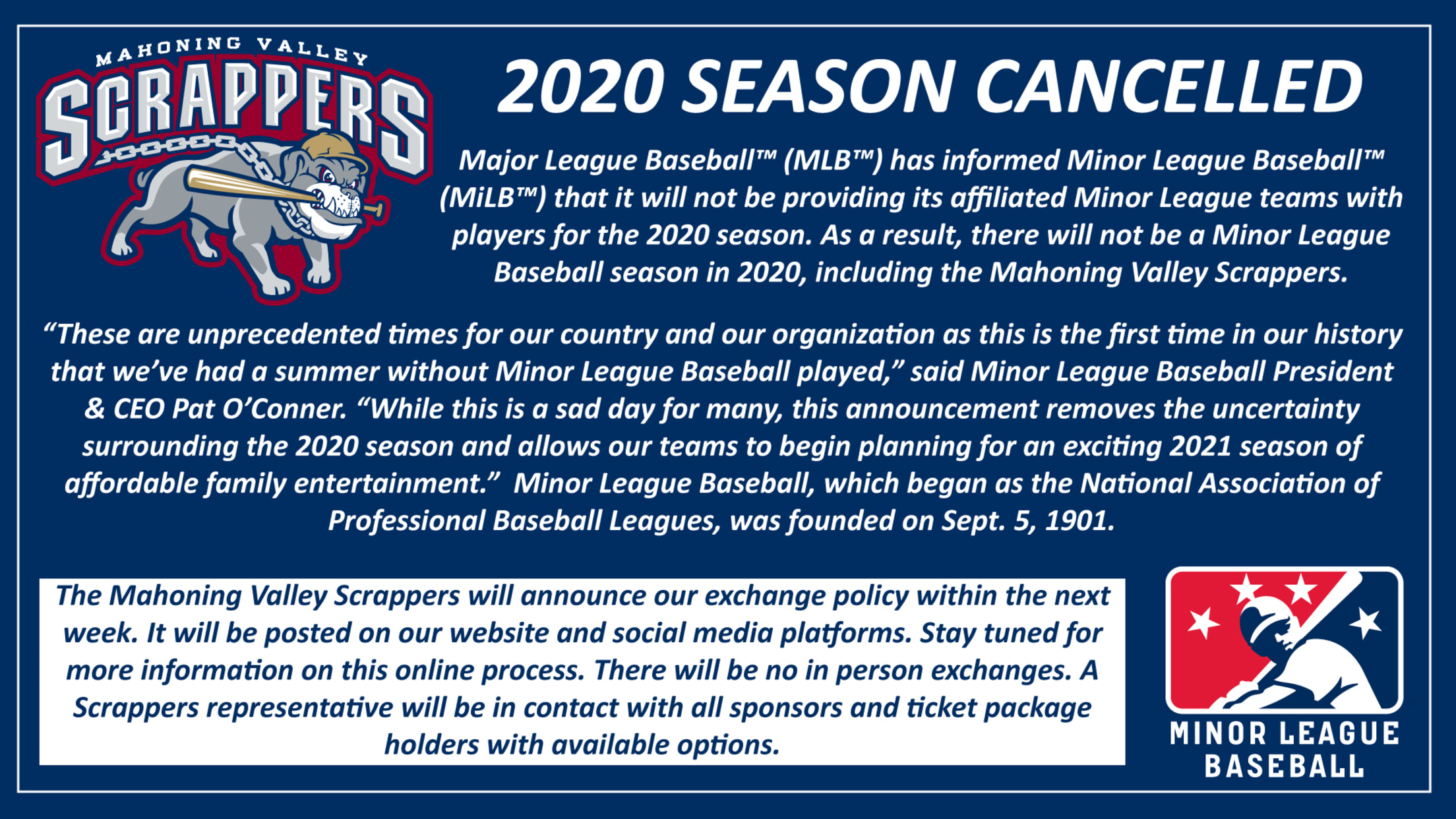 MAHONING VALLEY
SCRAPPERS

2020 SEASON CANCELLED

Major League Baseball™ (MLB™) has informed Minor League Baseball™ (MiLB™) that it will not be providing its affiliated Minor League teams with players for the 2020 season. As a result, there will not be a Minor League Baseball season in 2020, including the Mahoning Valley Scrappers.

“These are unprecedented times for our country and our organization as this is the first time in our history that we’ve had a summer without Minor League Baseball played,” said Minor League Baseball President & CEO Pat O’Conner. “While this is a sad day for many, this announcement removes the uncertainty surrounding the 2020 season and allows our teams to begin planning for an exciting 2021 season of affordable family entertainment.” Minor League Baseball, which began as the National Association of Professional Baseball Leagues, was founded on Sept. 5, 1901.

The Mahoning Valley Scrappers will announce our exchange policy within the next week. It will be posted on our website and social media platforms. Stay tuned for more information on this online process. There will be no in person exchanges. A Scrappers representative will be in contact with all sponsors and ticket package holders with available options.

MINOR LEAGUE
BASEBALL